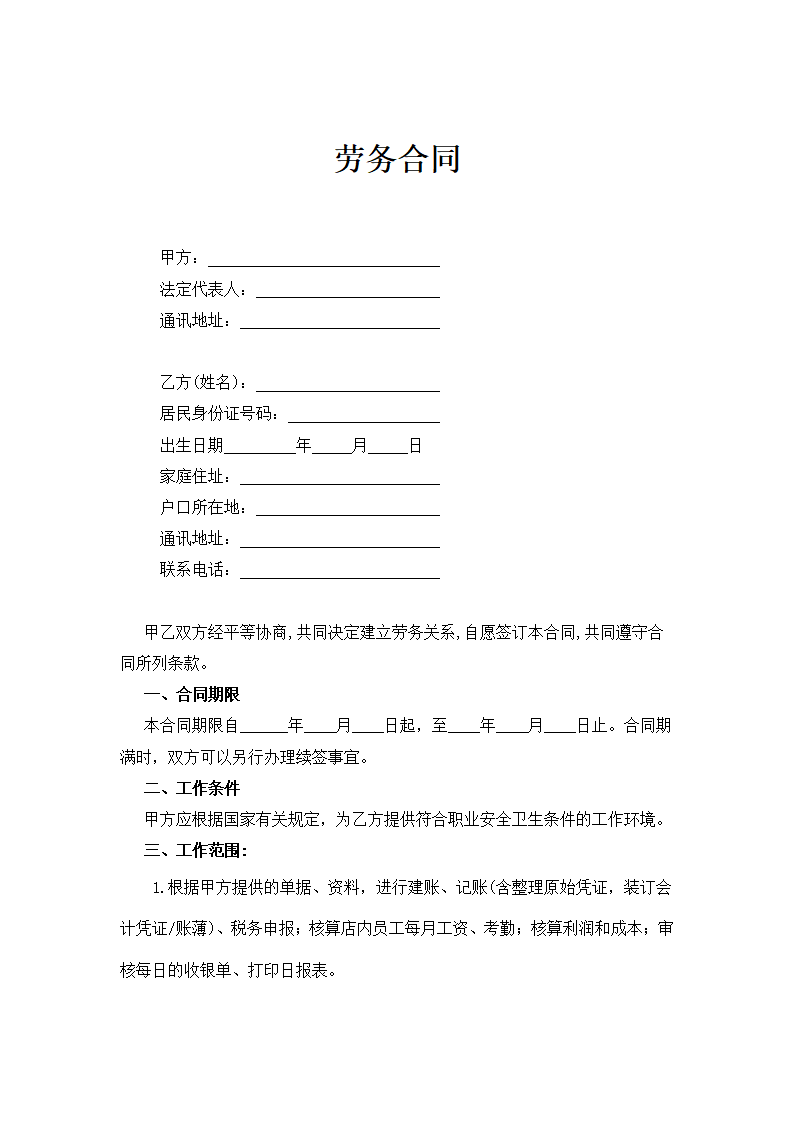 劳务合同

甲方：____
法定代表人：____
通讯地址：____

乙方(姓名)：____
居民身份证号码：____
出生日期____年____月____日
家庭住址：____
户口所在地：____
通讯地址：____
联系电话：____

甲乙双方经平等协商,共同决定建立劳务关系,自愿签订本合同,共同遵守合同所列条款。

一、合同期限

本合同期限自____年____月____日起，至____年____月____日止。合同期满时，双方可以另行办理续签事宜。

二、工作条件

甲方应根据国家有关规定，为乙方提供符合职业安全卫生条件的工作环境。

三、工作范围：

1.根据甲方提供的单据、资料，进行建账、记账(含整理原始凭证，装订会计凭证/账薄)、税务申报；核算店内员工每月工资、考勤；核算利润和成本；审核每日的收银单、打印日报表。